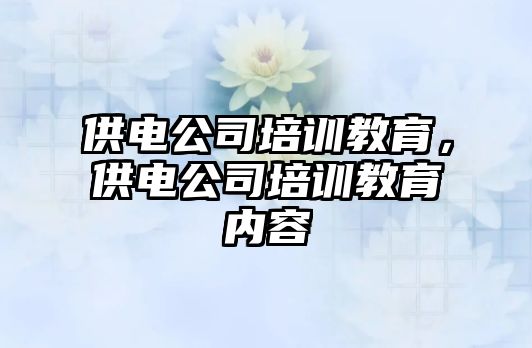 供电公司培训教育，供电公司培训教育内容